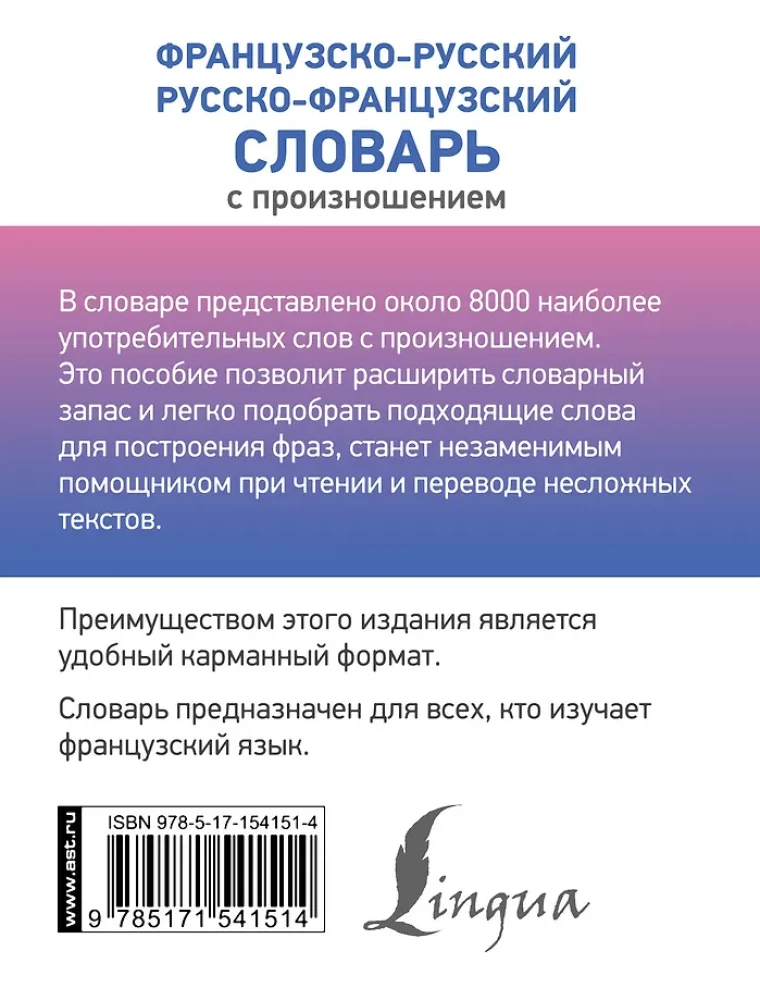 ФРАНЦУЗСКО-РУССКИЙ
РУССКО-ФРАНЦУЗСКИЙ
СЛОВАРЬ
с произношением

В словаре представлено около 8000 наиболее употребительных слов с произношением. Это пособие позволит расширить словарный запас и легко подобрать подходящие слова для построения фраз, станет незаменимым помощником при чтении и переводе несложных текстов.

Преимуществом этого издания является удобный карманный формат.

Словарь предназначен для всех, кто изучает французский язык.

www.ast.ru

ISBN 978-5-17-154151-4

9 785171 541514

Lingua